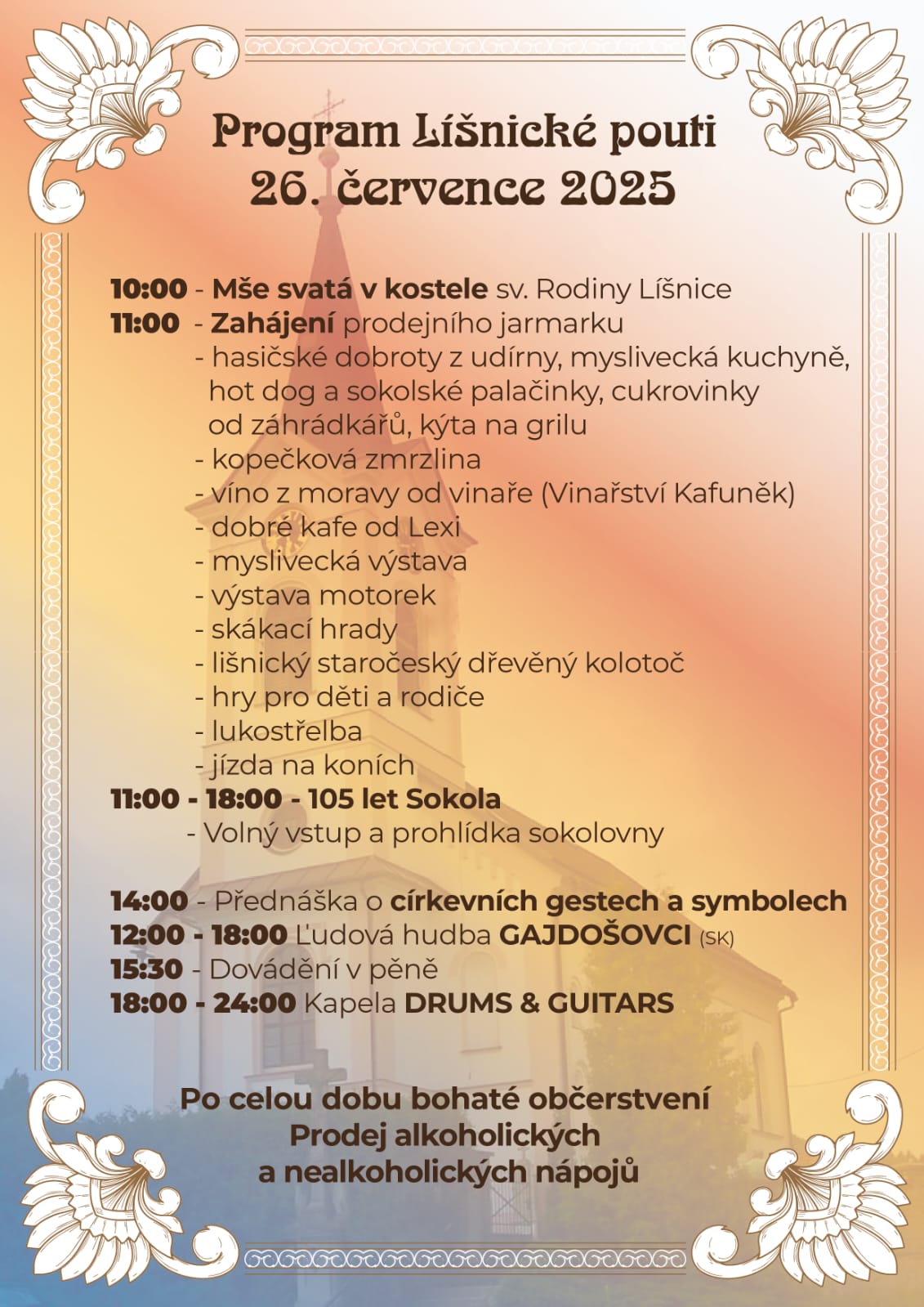 Program Líšnické pouti
26. července 2025

10:00 - Mše svatá v kostele sv. Rodiny Líšnice
11:00 - Zahájení prodejního jarmarku
- hasičské dobroty z udírny, myslivecká kuchyně, hot dog a sokolské palačinky, cukrovinky od záhrádkářů, kýta na grilu
- kopečková zmrzlina
- víno z moravy od vinaře (Vinařství Kafuněk)
- dobré kafe od Lexi
- myslivecká výstava
- výstava motorek
- skákací hrady
- lišnický staročeský dřevěný kolotoč
- hry pro děti a rodiče
- lukostřelba
- jízda na koních
11:00 - 18:00 - 105 let Sokola
- Volný vstup a prohlídka sokolovny

14:00 - Přednáška o církevních gestech a symbolech
12:00 - 18:00 Ľudová hudba GAJDOŠOVCI (SK)
15:30 - Dovádění v pěně
18:00 - 24:00 Kapela DRUMS & GUITARS

Po celou dobu bohaté občerstvení
Prodej alkoholických a nealkoholických nápojů